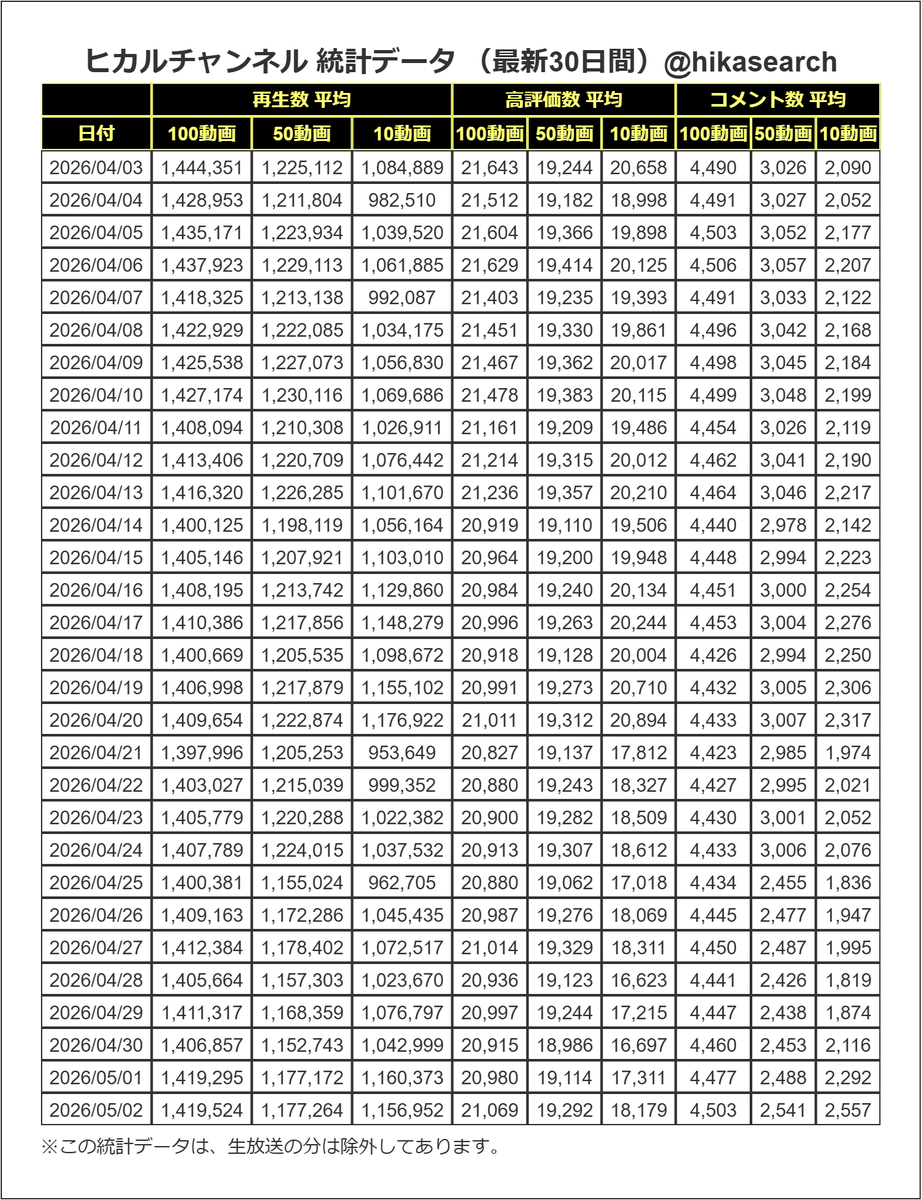 ヒカルチャンネル 統計データ （最新30日間）@hikasearch

| | 再生数 平均 | | | 高評価数 平均 | | | コメント数 平均 | | |
|---|---|---|---|---|---|---|---|---|---|
| 日付 | 100動画 | 50動画 | 10動画 | 100動画 | 50動画 | 10動画 | 100動画 | 50動画 | 10動画 |
| 2026/04/03 | 1,444,351 | 1,225,112 | 1,084,889 | 21,643 | 19,244 | 20,658 | 4,490 | 3,026 | 2,090 |
| 2026/04/04 | 1,428,953 | 1,211,804 | 982,510 | 21,512 | 19,182 | 18,998 | 4,491 | 3,027 | 2,052 |
| 2026/04/05 | 1,435,171 | 1,223,934 | 1,039,520 | 21,604 | 19,366 | 19,898 | 4,503 | 3,052 | 2,177 |
| 2026/04/06 | 1,437,923 | 1,229,113 | 1,061,885 | 21,629 | 19,414 | 20,125 | 4,506 | 3,057 | 2,207 |
| 2026/04/07 | 1,418,325 | 1,213,138 | 992,087 | 21,403 | 19,235 | 19,393 | 4,491 | 3,033 | 2,122 |
| 2026/04/08 | 1,422,929 | 1,222,085 | 1,034,175 | 21,451 | 19,330 | 19,861 | 4,496 | 3,042 | 2,168 |
| 2026/04/09 | 1,425,538 | 1,227,073 | 1,056,830 | 21,467 | 19,362 | 20,017 | 4,498 | 3,045 | 2,184 |
| 2026/04/10 | 1,427,174 | 1,230,116 | 1,069,686 | 21,478 | 19,383 | 20,115 | 4,499 | 3,048 | 2,199 |
| 2026/04/11 | 1,408,094 | 1,210,308 | 1,026,911 | 21,161 | 19,209 | 19,486 | 4,454 | 3,026 | 2,119 |
| 2026/04/12 | 1,413,406 | 1,220,709 | 1,076,442 | 21,214 | 19,315 | 20,012 | 4,462 | 3,041 | 2,190 |
| 2026/04/13 | 1,416,320 | 1,226,285 | 1,101,670 | 21,236 | 19,357 | 20,210 | 4,464 | 3,046 | 2,217 |
| 2026/04/14 | 1,400,125 | 1,198,119 | 1,056,164 | 20,919 | 19,110 | 19,506 | 4,440 | 2,978 | 2,142 |
| 2026/04/15 | 1,405,146 | 1,207,921 | 1,103,010 | 20,964 | 19,200 | 19,948 | 4,448 | 2,994 | 2,223 |
| 2026/04/16 | 1,408,195 | 1,213,742 | 1,129,860 | 20,984 | 19,240 | 20,134 | 4,451 | 3,000 | 2,254 |
| 2026/04/17 | 1,410,386 | 1,217,856 | 1,148,279 | 20,996 | 19,263 | 20,244 | 4,453 | 3,004 | 2,276 |
| 2026/04/18 | 1,400,669 | 1,205,535 | 1,098,672 | 20,918 | 19,128 | 20,004 | 4,426 | 2,994 | 2,250 |
| 2026/04/19 | 1,406,998 | 1,217,879 | 1,155,102 | 20,991 | 19,273 | 20,710 | 4,432 | 3,005 | 2,306 |
| 2026/04/20 | 1,409,654 | 1,222,874 | 1,176,922 | 21,011 | 19,312 | 20,894 | 4,433 | 3,007 | 2,317 |
| 2026/04/21 | 1,397,996 | 1,205,253 | 953,649 | 20,827 | 19,137 | 17,812 | 4,423 | 2,985 | 1,974 |
| 2026/04/22 | 1,403,027 | 1,215,039 | 999,352 | 20,880 | 19,243 | 18,327 | 4,427 | 2,995 | 2,021 |
| 2026/04/23 | 1,405,779 | 1,220,288 | 1,022,382 | 20,900 | 19,282 | 18,509 | 4,430 | 3,001 | 2,052 |
| 2026/04/24 | 1,407,789 | 1,224,015 | 1,037,532 | 20,913 | 19,307 | 18,612 | 4,433 | 3,006 | 2,076 |
| 2026/04/25 | 1,400,381 | 1,155,024 | 962,705 | 20,880 | 19,062 | 17,018 | 4,434 | 2,455 | 1,836 |
| 2026/04/26 | 1,409,163 | 1,172,286 | 1,045,435 | 20,987 | 19,276 | 18,069 | 4,445 | 2,477 | 1,947 |
| 2026/04/27 | 1,412,384 | 1,178,402 | 1,072,517 | 21,014 | 19,329 | 18,311 | 4,450 | 2,487 | 1,995 |
| 2026/04/28 | 1,405,664 | 1,157,303 | 1,023,670 | 20,936 | 19,123 | 16,623 | 4,441 | 2,426 | 1,819 |
| 2026/04/29 | 1,411,317 | 1,168,359 | 1,076,797 | 20,997 | 19,244 | 17,215 | 4,447 | 2,438 | 1,874 |
| 2026/04/30 | 1,406,857 | 1,152,743 | 1,042,999 | 20,915 | 18,986 | 16,697 | 4,460 | 2,453 | 2,116 |
| 2026/05/01 | 1,419,295 | 1,177,172 | 1,160,373 | 20,980 | 19,114 | 17,311 | 4,477 | 2,488 | 2,292 |
| 2026/05/02 | 1,419,524 | 1,177,264 | 1,156,952 | 21,069 | 19,292 | 18,179 | 4,503 | 2,541 | 2,557 |

※この統計データは、生放送の分は除外してあります。